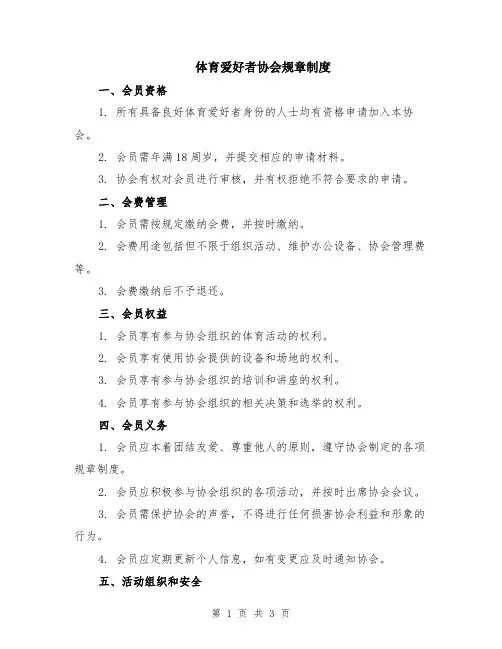 体育爱好者协会规章制度

一、会员资格

1. 所有具备良好体育爱好者身份的人士均有资格申请加入本协会。

2. 会员需年满18周岁，并提交相应的申请材料。

3. 协会有权对会员进行审核，并有权拒绝不符合要求的申请。

二、会费管理

1. 会员需按规定缴纳会费，并按时缴纳。

2. 会费用途包括但不限于组织活动、维护办公设备、协会管理费等。

3. 会费缴纳后不予退还。

三、会员权益

1. 会员享有参与协会组织的体育活动的权利。

2. 会员享有使用协会提供的设备和场地的权利。

3. 会员享有参与协会组织的培训和讲座的权利。

4. 会员享有参与协会组织的相关决策和选举的权利。

四、会员义务

1. 会员应本着团结友爱、尊重他人的原则，遵守协会制定的各项规章制度。

2. 会员应积极参与协会组织的各项活动，并按时出席协会会议。

3. 会员需保护协会的声誉，不得进行任何损害协会利益和形象的行为。

4. 会员应定期更新个人信息，如有变更应及时通知协会。

五、活动组织和安全

第 1 页 共 3 页